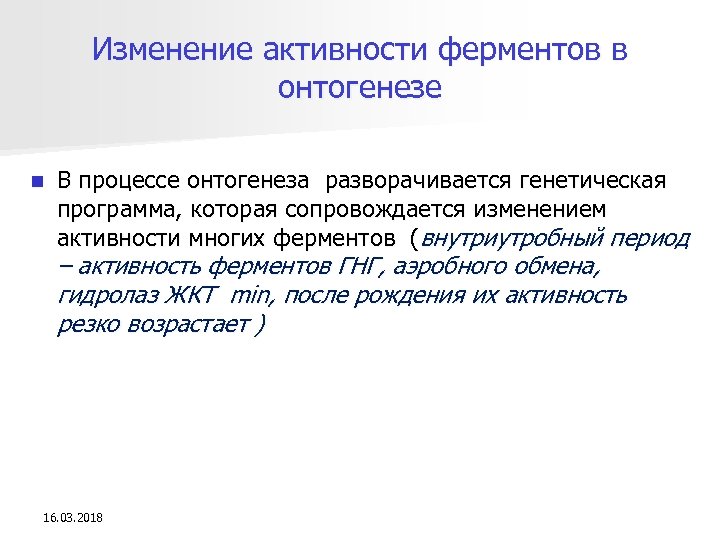 Изменение активности ферментов в онтогенезе

В процессе онтогенеза разворачивается генетическая программа, которая сопровождается изменением активности многих ферментов (внутриутробный период – активность ферментов ГНГ, аэробного обмена, гидролаз ЖКТ min, после рождения их активность резко возрастает )

16.03.2018